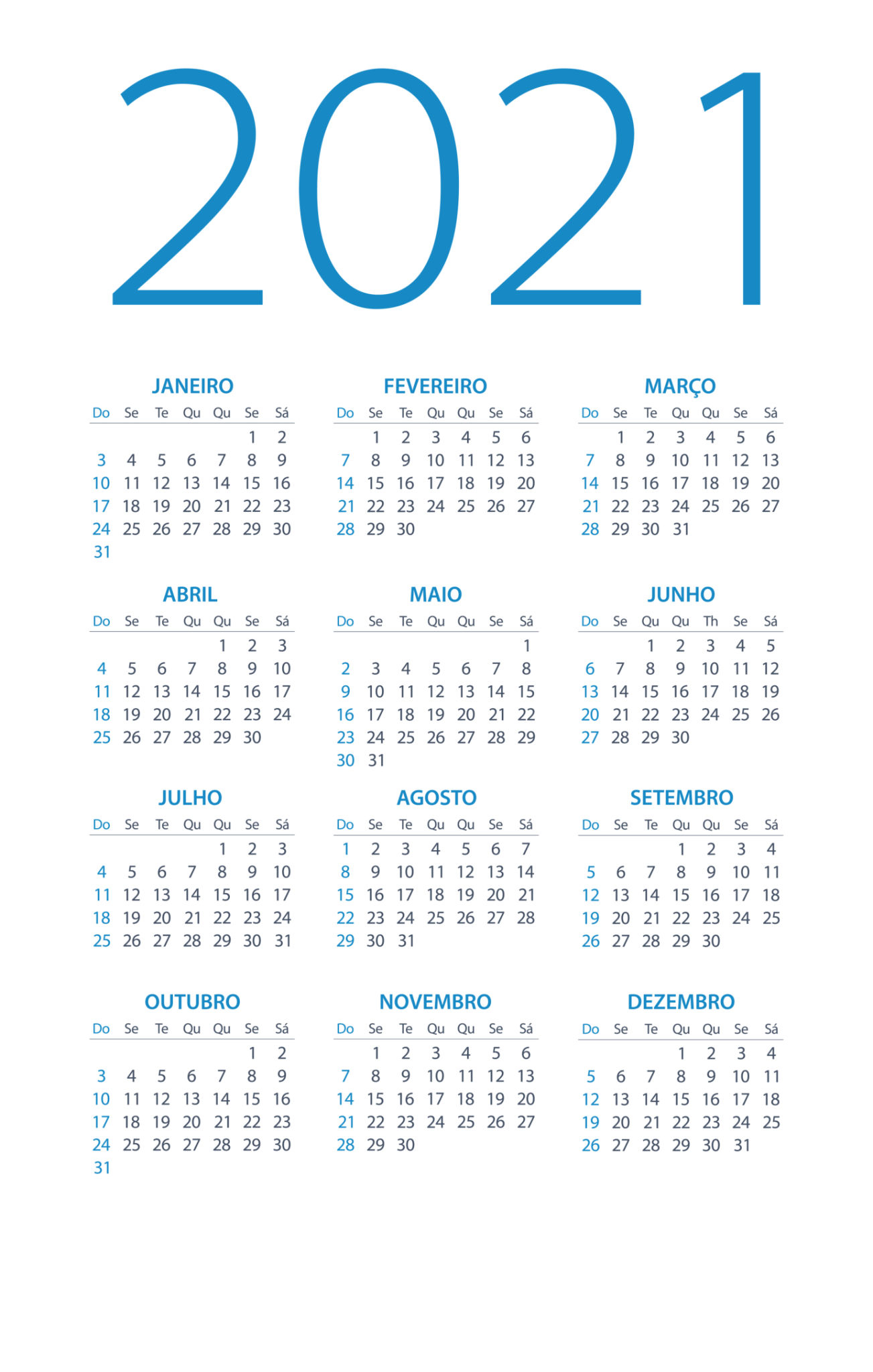 2021

JANEIRO

| Do | Se | Te | Qu | Qu | Se | Sá |
|---|---|---|---|---|---|---|
| | | | | | 1 | 2 |
| 3 | 4 | 5 | 6 | 7 | 8 | 9 |
| 10 | 11 | 12 | 13 | 14 | 15 | 16 |
| 17 | 18 | 19 | 20 | 21 | 22 | 23 |
| 24 | 25 | 26 | 27 | 28 | 29 | 30 |
| 31 | | | | | | |

FEVEREIRO

| Do | Se | Te | Qu | Qu | Se | Sá |
|---|---|---|---|---|---|---|
| | 1 | 2 | 3 | 4 | 5 | 6 |
| 7 | 8 | 9 | 10 | 11 | 12 | 13 |
| 14 | 15 | 16 | 17 | 18 | 19 | 20 |
| 21 | 22 | 23 | 24 | 25 | 26 | 27 |
| 28 | 29 | 30 | | | | |

MARÇO

| Do | Se | Te | Qu | Qu | Se | Sá |
|---|---|---|---|---|---|---|
| | 1 | 2 | 3 | 4 | 5 | 6 |
| 7 | 8 | 9 | 10 | 11 | 12 | 13 |
| 14 | 15 | 16 | 17 | 18 | 19 | 20 |
| 21 | 22 | 23 | 24 | 25 | 26 | 27 |
| 28 | 29 | 30 | 31 | | | |

ABRIL

| Do | Se | Te | Qu | Qu | Se | Sá |
|---|---|---|---|---|---|---|
| | | | | 1 | 2 | 3 |
| 4 | 5 | 6 | 7 | 8 | 9 | 10 |
| 11 | 12 | 13 | 14 | 15 | 16 | 17 |
| 18 | 19 | 20 | 21 | 22 | 23 | 24 |
| 25 | 26 | 27 | 28 | 29 | 30 | |

MAIO

| Do | Se | Te | Qu | Qu | Se | Sá |
|---|---|---|---|---|---|---|
| | | | | | | 1 |
| 2 | 3 | 4 | 5 | 6 | 7 | 8 |
| 9 | 10 | 11 | 12 | 13 | 14 | 15 |
| 16 | 17 | 18 | 19 | 20 | 21 | 22 |
| 23 | 24 | 25 | 26 | 27 | 28 | 29 |
| 30 | 31 | | | | | |

JUNHO

| Do | Se | Qu | Qu | Th | Se | Sá |
|---|---|---|---|---|---|---|
| | | 1 | 2 | 3 | 4 | 5 |
| 6 | 7 | 8 | 9 | 10 | 11 | 12 |
| 13 | 14 | 15 | 16 | 17 | 18 | 19 |
| 20 | 21 | 22 | 23 | 24 | 25 | 26 |
| 27 | 28 | 29 | 30 | | | |

JULHO

| Do | Se | Te | Qu | Qu | Se | Sá |
|---|---|---|---|---|---|---|
| | | | | 1 | 2 | 3 |
| 4 | 5 | 6 | 7 | 8 | 9 | 10 |
| 11 | 12 | 13 | 14 | 15 | 16 | 17 |
| 18 | 19 | 20 | 21 | 22 | 23 | 24 |
| 25 | 26 | 27 | 28 | 29 | 30 | 31 |

AGOSTO

| Do | Se | Te | Qu | Qu | Se | Sá |
|---|---|---|---|---|---|---|
| 1 | 2 | 3 | 4 | 5 | 6 | 7 |
| 8 | 9 | 10 | 11 | 12 | 13 | 14 |
| 15 | 16 | 17 | 18 | 19 | 20 | 21 |
| 22 | 23 | 24 | 25 | 26 | 27 | 28 |
| 29 | 30 | 31 | | | | |

SETEMBRO

| Do | Se | Te | Qu | Qu | Se | Sá |
|---|---|---|---|---|---|---|
| | | | 1 | 2 | 3 | 4 |
| 5 | 6 | 7 | 8 | 9 | 10 | 11 |
| 12 | 13 | 14 | 15 | 16 | 17 | 18 |
| 19 | 20 | 21 | 22 | 23 | 24 | 25 |
| 26 | 27 | 28 | 29 | 30 | | |

OUTUBRO

| Do | Se | Te | Qu | Qu | Se | Sá |
|---|---|---|---|---|---|---|
| | | | | | 1 | 2 |
| 3 | 4 | 5 | 6 | 7 | 8 | 9 |
| 10 | 11 | 12 | 13 | 14 | 15 | 16 |
| 17 | 18 | 19 | 20 | 21 | 22 | 23 |
| 24 | 25 | 26 | 27 | 28 | 29 | 30 |
| 31 | | | | | | |

NOVEMBRO

| Do | Se | Te | Qu | Qu | Se | Sá |
|---|---|---|---|---|---|---|
| | 1 | 2 | 3 | 4 | 5 | 6 |
| 7 | 8 | 9 | 10 | 11 | 12 | 13 |
| 14 | 15 | 16 | 17 | 18 | 19 | 20 |
| 21 | 22 | 23 | 24 | 25 | 26 | 27 |
| 28 | 29 | 30 | | | | |

DEZEMBRO

| Do | Se | Te | Qu | Qu | Se | Sá |
|---|---|---|---|---|---|---|
| | | | 1 | 2 | 3 | 4 |
| 5 | 6 | 7 | 8 | 9 | 10 | 11 |
| 12 | 13 | 14 | 15 | 16 | 17 | 18 |
| 19 | 20 | 21 | 22 | 23 | 24 | 25 |
| 26 | 27 | 28 | 29 | 30 | 31 | |